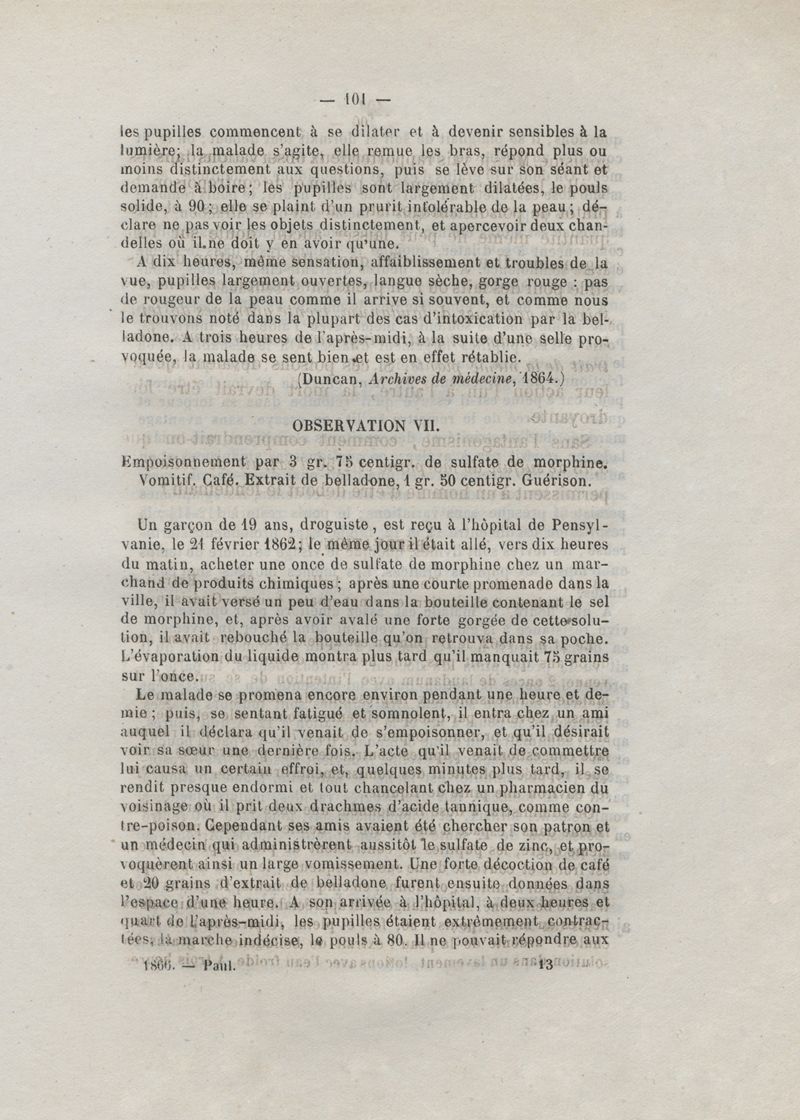 — 101 —

les pupilles commencent à se dilater et à devenir sensibles à la lumière; la malade s'agite, elle remue les bras, répond plus ou moins distinctement aux questions, puis se lève sur son séant et demande à boire; les pupilles sont largement dilatées, le pouls solide, à 90; elle se plaint d'un prurit intolérable de la peau; déclare ne pas voir les objets distinctement, et apercevoir deux chandelles où il ne doit y en avoir qu'une.

A dix heures, même sensation, affaiblissement et troubles de la vue, pupilles largement ouvertes, langue sèche, gorge rouge : pas de rougeur de la peau comme il arrive si souvent, et comme nous le trouvons noté dans la plupart des cas d'intoxication par la belladone. A trois heures de l'après-midi, à la suite d'une selle provoquée, la malade se sent bien et est en effet rétablie.

(Duncan, Archives de médecine, 1864.)

OBSERVATION VII.

Empoisonnement par 3 gr. 75 centigr. de sulfate de morphine. Vomitif. Café. Extrait de belladone, 1 gr. 50 centigr. Guérison.

Un garçon de 19 ans, droguiste, est reçu à l'hôpital de Pensylvanie, le 21 février 1862; le même jour il était allé, vers dix heures du matin, acheter une once de sulfate de morphine chez un marchand de produits chimiques; après une courte promenade dans la ville, il avait versé un peu d'eau dans la bouteille contenant le sel de morphine, et, après avoir avalé une forte gorgée de cette solution, il avait rebouché la bouteille qu'on retrouva dans sa poche. L'évaporation du liquide montra plus tard qu'il manquait 75 grains sur l'once.

Le malade se promena encore environ pendant une heure et demie; puis, se sentant fatigué et somnolent, il entra chez un ami auquel il déclara qu'il venait de s'empoisonner, et qu'il désirait voir sa sœur une dernière fois. L'acte qu'il venait de commettre lui causa un certain effroi, et, quelques minutes plus tard, il se rendit presque endormi et tout chancelant chez un pharmacien du voisinage où il prit deux drachmes d'acide tannique, comme contre-poison. Cependant ses amis avaient été chercher son patron et un médecin qui administrèrent aussitôt le sulfate de zinc, et provoquèrent ainsi un large vomissement. Une forte décoction de café et 20 grains d'extrait de belladone furent ensuite données dans l'espace d'une heure. A son arrivée à l'hôpital, à deux heures et quart de l'après-midi, les pupilles étaient extrêmement contractées, la marche indécise, le pouls à 80. Il ne pouvait répondre aux

1866. — Paul. 13